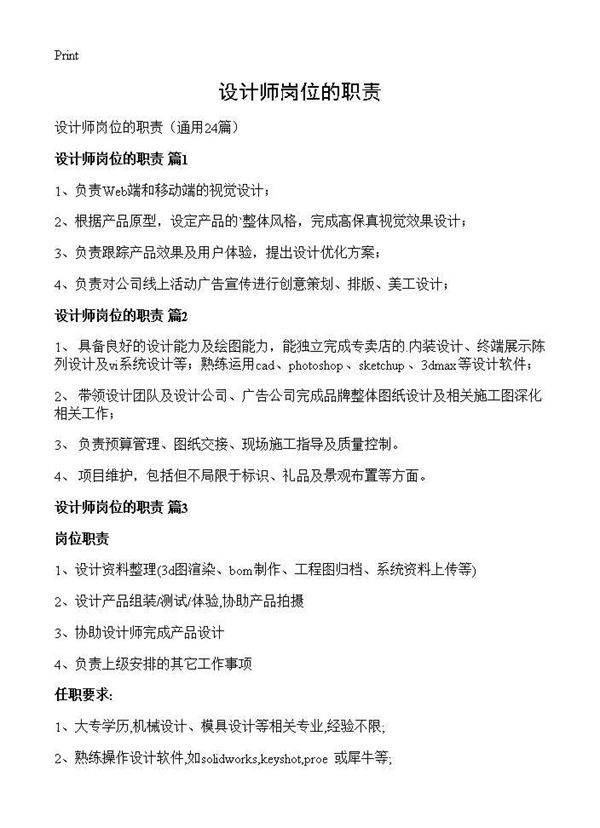 Print

设计师岗位的职责

设计师岗位的职责（通用24篇）

设计师岗位的职责 篇1

1、负责Web端和移动端的视觉设计；

2、根据产品原型，设定产品的`整体风格，完成高保真视觉效果设计；

3、负责跟踪产品效果及用户体验，提出设计优化方案；

4、负责对公司线上活动广告宣传进行创意策划、排版、美工设计；

设计师岗位的职责 篇2

1、 具备良好的设计能力及绘图能力，能独立完成专卖店的.内装设计、终端展示陈列设计及vi系统设计等；熟练运用cad、photoshop、sketchup、3dmax等设计软件；

2、 带领设计团队及设计公司、广告公司完成品牌整体图纸设计及相关施工图深化相关工作；

3、 负责预算管理、图纸交接、现场施工指导及质量控制。

4、 项目维护，包括但不局限于标识、礼品及景观布置等方面。

设计师岗位的职责 篇3

岗位职责

1、设计资料整理(3d图渲染、bom制作、工程图归档、系统资料上传等)

2、设计产品组装/测试/体验,协助产品拍摄

3、协助设计师完成产品设计

4、负责上级安排的其它工作事项

任职要求:

1、大专学历,机械设计、模具设计等相关专业,经验不限;

2、熟练操作设计软件,如solidworks,keyshot,proe 或犀牛等;